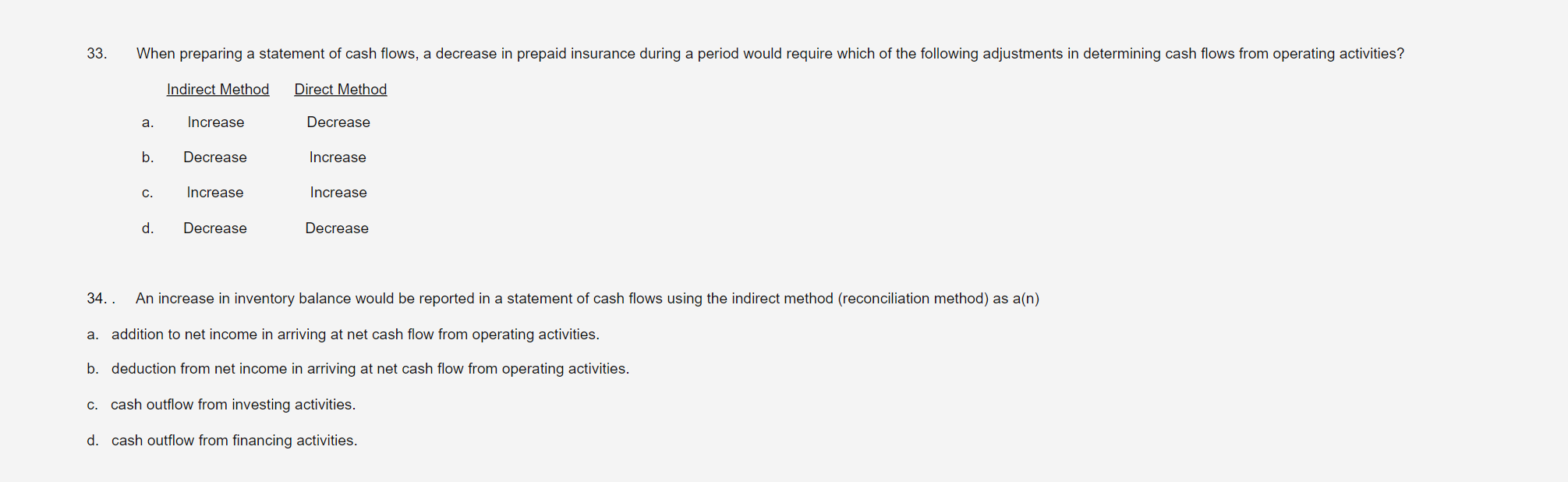 33. When preparing a statement of cash flows, a decrease in prepaid insurance during a period would require which of the following adjustments in determining cash flows from operating activities?

| | Indirect Method | Direct Method |
|---|---|---|
| a. | Increase | Decrease |
| b. | Decrease | Increase |
| c. | Increase | Increase |
| d. | Decrease | Decrease |

34. . An increase in inventory balance would be reported in a statement of cash flows using the indirect method (reconciliation method) as a(n)

a. addition to net income in arriving at net cash flow from operating activities.

b. deduction from net income in arriving at net cash flow from operating activities.

c. cash outflow from investing activities.

d. cash outflow from financing activities.